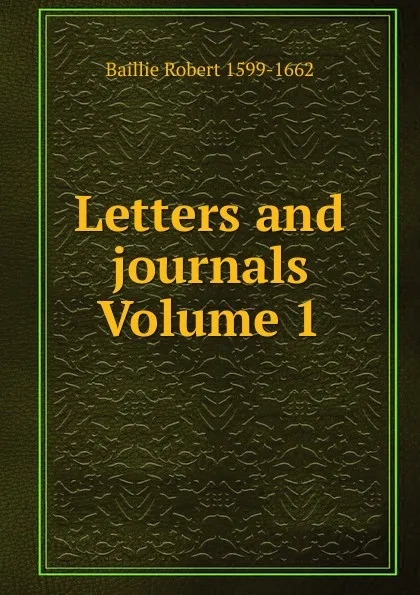 Baillie Robert 1599-1662

Letters and journals Volume 1